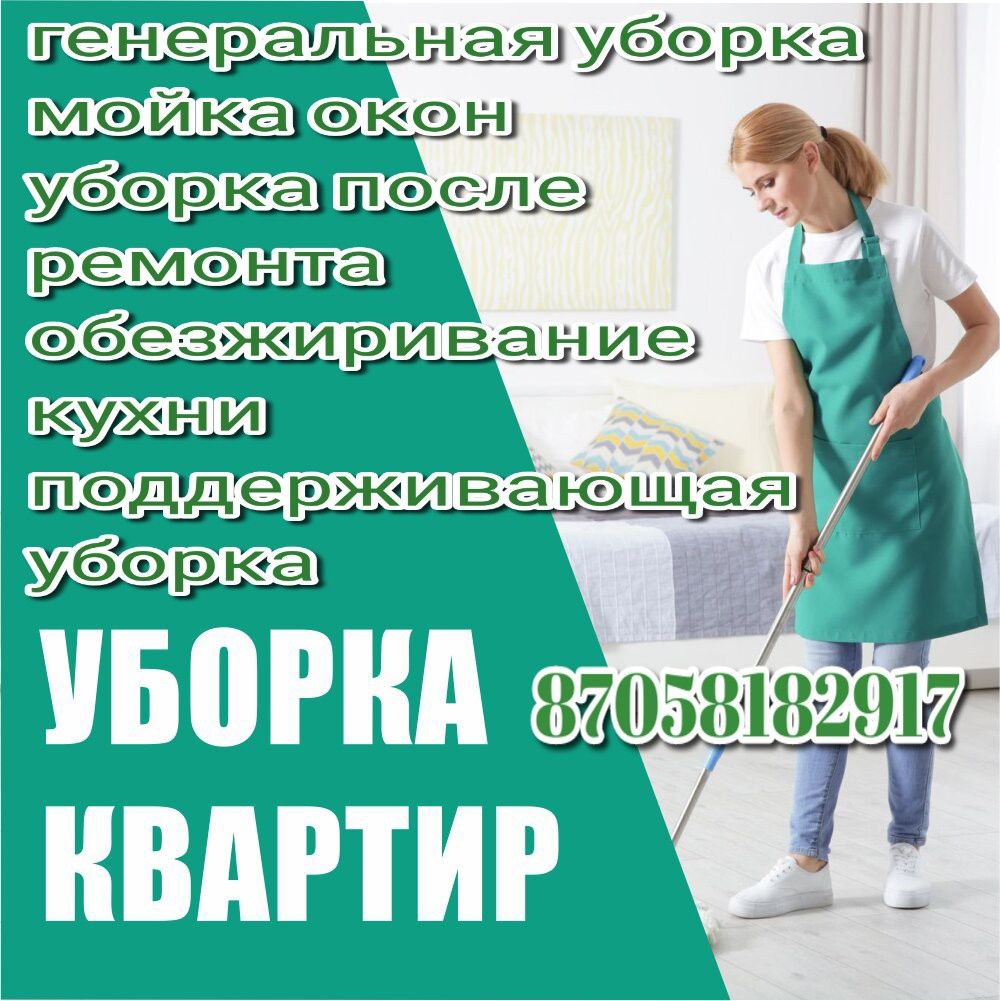 генеральная уборка
мойка окон
уборка после ремонта
обезжиривание кухни
поддерживающая уборка

УБОРКА КВАРТИР

87058182917